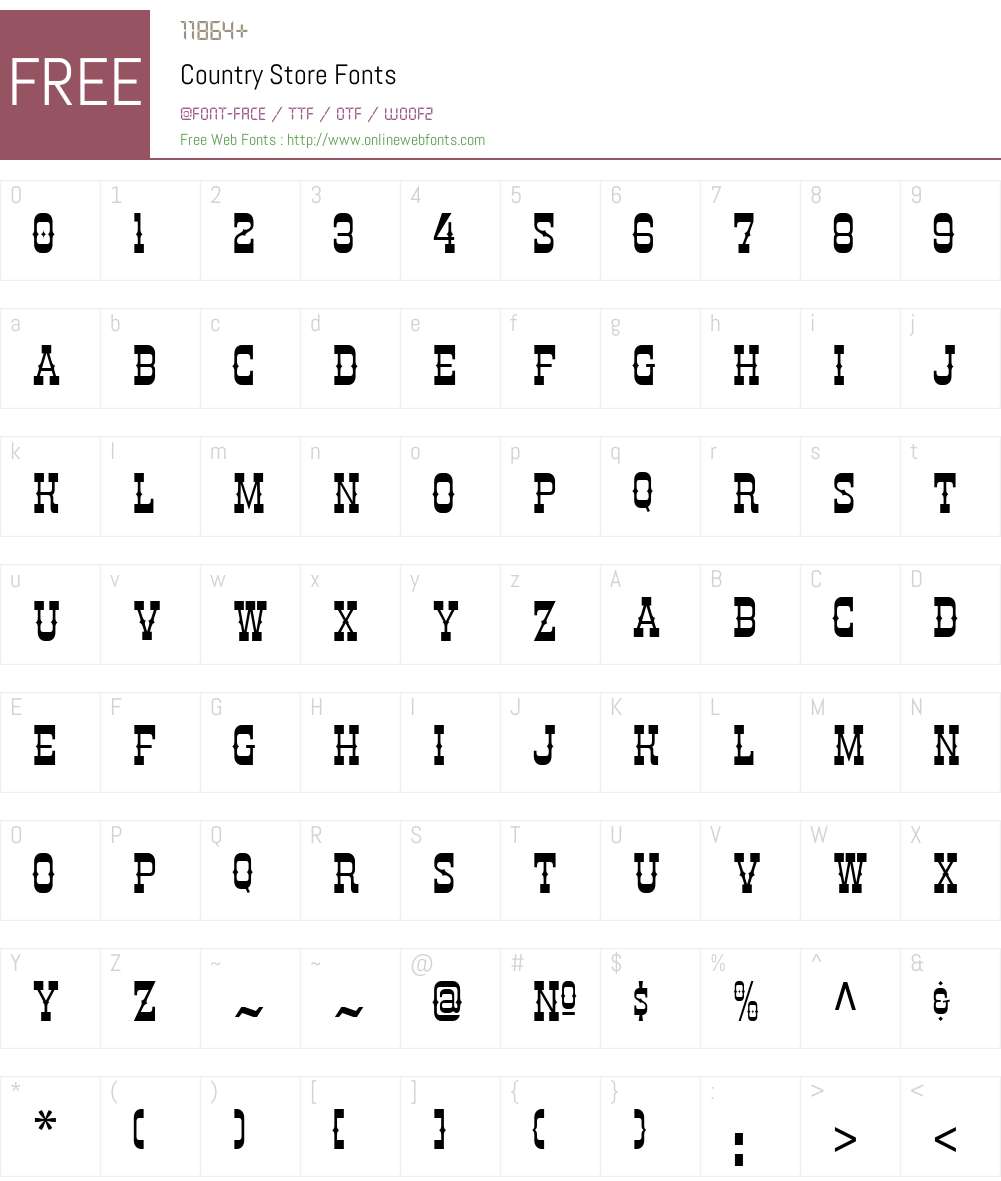 FREE

11864+

Country Store Fonts

@FONT-FACE / TTF / OTF / WOOF2

Free Web Fonts : http://www.onlinewebfonts.com

| 0 | 1 | 2 | 3 | 4 | 5 | 6 | 7 | 8 | 9 |
|---|---|---|---|---|---|---|---|---|---|
| 0 | 1 | 2 | 3 | 4 | 5 | 6 | 7 | 8 | 9 |

| a | b | c | d | e | f | g | h | i | j |
|---|---|---|---|---|---|---|---|---|---|
| A | B | C | D | E | F | G | H | I | J |

| k | l | m | n | o | p | q | r | s | t |
|---|---|---|---|---|---|---|---|---|---|
| K | L | M | N | O | P | Q | R | S | T |

| u | v | w | x | y | z | A | B | C | D |
|---|---|---|---|---|---|---|---|---|---|
| U | V | W | X | Y | Z | A | B | C | D |

| E | F | G | H | I | J | K | L | M | N |
|---|---|---|---|---|---|---|---|---|---|
| E | F | G | H | I | J | K | L | M | N |

| O | P | Q | R | S | T | U | V | W | X |
|---|---|---|---|---|---|---|---|---|---|
| O | P | Q | R | S | T | U | V | W | X |

| Y | Z | ~ | ~ | @ | # | $ | % | ^ | & |
|---|---|---|---|---|---|---|---|---|---|
| Y | Z | ~ | ~ | @ | № | $ | % | ^ | & |

| * | ( | ) | [ | ] | { | } | : | > | < |
|---|---|---|---|---|---|---|---|---|---|
| * | ( | ) | [ | ] | { | } | : | > | < |